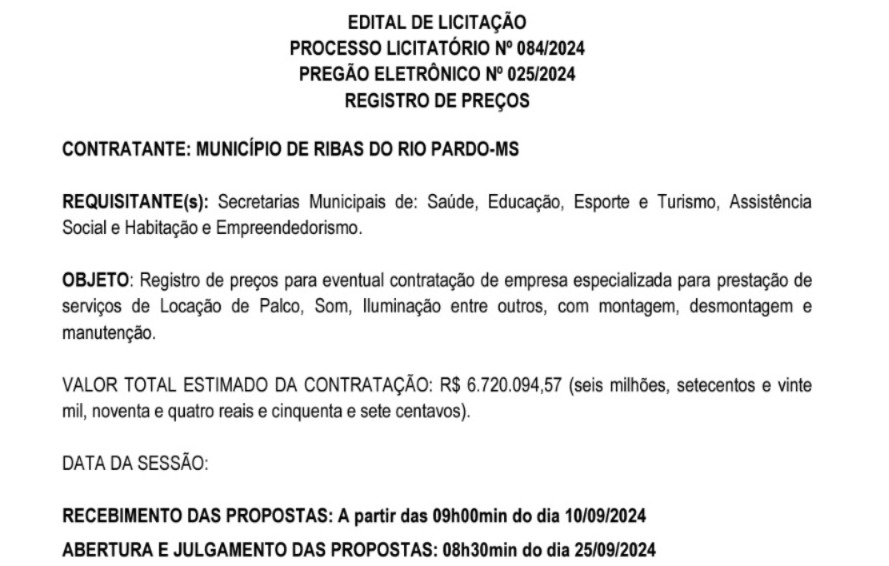 EDITAL DE LICITAÇÃO
PROCESSO LICITATÓRIO Nº 084/2024
PREGÃO ELETRÔNICO Nº 025/2024
REGISTRO DE PREÇOS

CONTRATANTE: MUNICÍPIO DE RIBAS DO RIO PARDO-MS

REQUISITANTE(s): Secretarias Municipais de: Saúde, Educação, Esporte e Turismo, Assistência Social e Habitação e Empreendedorismo.

OBJETO: Registro de preços para eventual contratação de empresa especializada para prestação de serviços de Locação de Palco, Som, Iluminação entre outros, com montagem, desmontagem e manutenção.

VALOR TOTAL ESTIMADO DA CONTRATAÇÃO: R$ 6.720.094,57 (seis milhões, setecentos e vinte mil, noventa e quatro reais e cinquenta e sete centavos).

DATA DA SESSÃO:

RECEBIMENTO DAS PROPOSTAS: A partir das 09h00min do dia 10/09/2024
ABERTURA E JULGAMENTO DAS PROPOSTAS: 08h30min do dia 25/09/2024